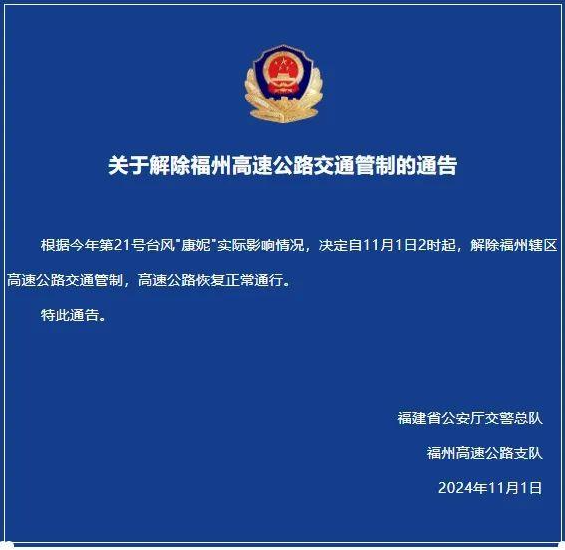 关于解除福州高速公路交通管制的通告

根据今年第21号台风"康妮"实际影响情况，决定自11月1日2时起，解除福州辖区高速公路交通管制，高速公路恢复正常通行。

特此通告。

福建省公安厅交警总队

福州高速公路支队

2024年11月1日